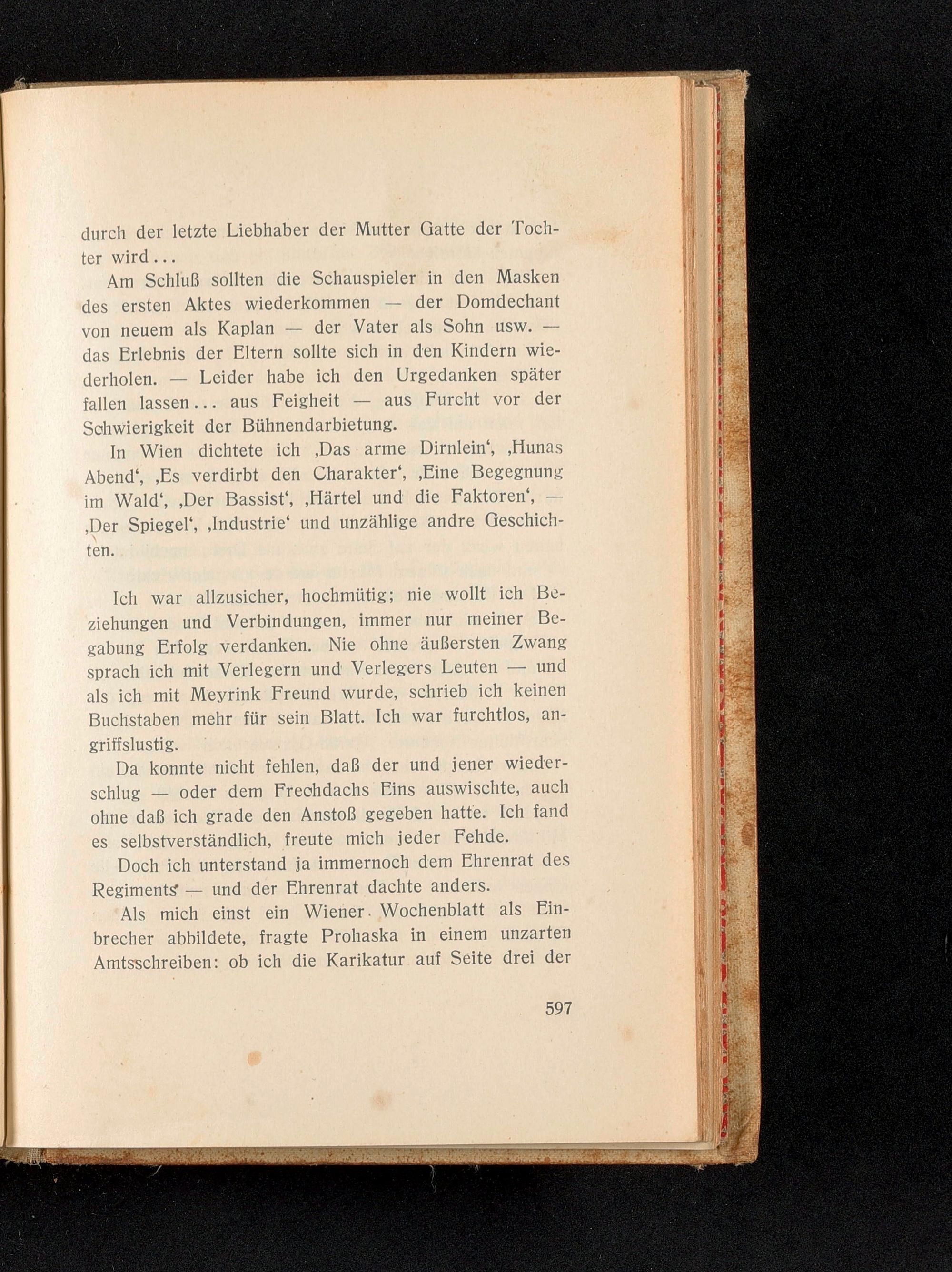 durch der letzte Liebhaber der Mutter Gatte der Tochter wird...

Am Schluß sollten die Schauspieler in den Masken des ersten Aktes wiederkommen — der Domdechant von neuem als Kaplan — der Vater als Sohn usw. — das Erlebnis der Eltern sollte sich in den Kindern wiederholen. — Leider habe ich den Urgedanken später fallen lassen... aus Feigheit — aus Furcht vor der Schwierigkeit der Bühnendarbietung.

In Wien dichtete ich ‚Das arme Dirnlein‘, ‚Hunas Abend‘, ‚Es verdirbt den Charakter‘, ‚Eine Begegnung im Wald‘, ‚Der Bassist‘, ‚Härtel und die Faktoren‘, — ‚Der Spiegel‘, ‚Industrie‘ und unzählige andre Geschichten.

Ich war allzusicher, hochmütig; nie wollt ich Beziehungen und Verbindungen, immer nur meiner Begabung Erfolg verdanken. Nie ohne äußersten Zwang sprach ich mit Verlegern und Verlegers Leuten — und als ich mit Meyrink Freund wurde, schrieb ich keinen Buchstaben mehr für sein Blatt. Ich war furchtlos, angriffslustig.

Da konnte nicht fehlen, daß der und jener wiederschlug — oder dem Frechdachs Eins auswischte, auch ohne daß ich grade den Anstoß gegeben hatte. Ich fand es selbstverständlich, freute mich jeder Fehde.

Doch ich unterstand ja immernoch dem Ehrenrat des Regiments — und der Ehrenrat dachte anders.

Als mich einst ein Wiener Wochenblatt als Einbrecher abbildete, fragte Prohaska in einem unzarten Amtsschreiben: ob ich die Karikatur auf Seite drei der

597